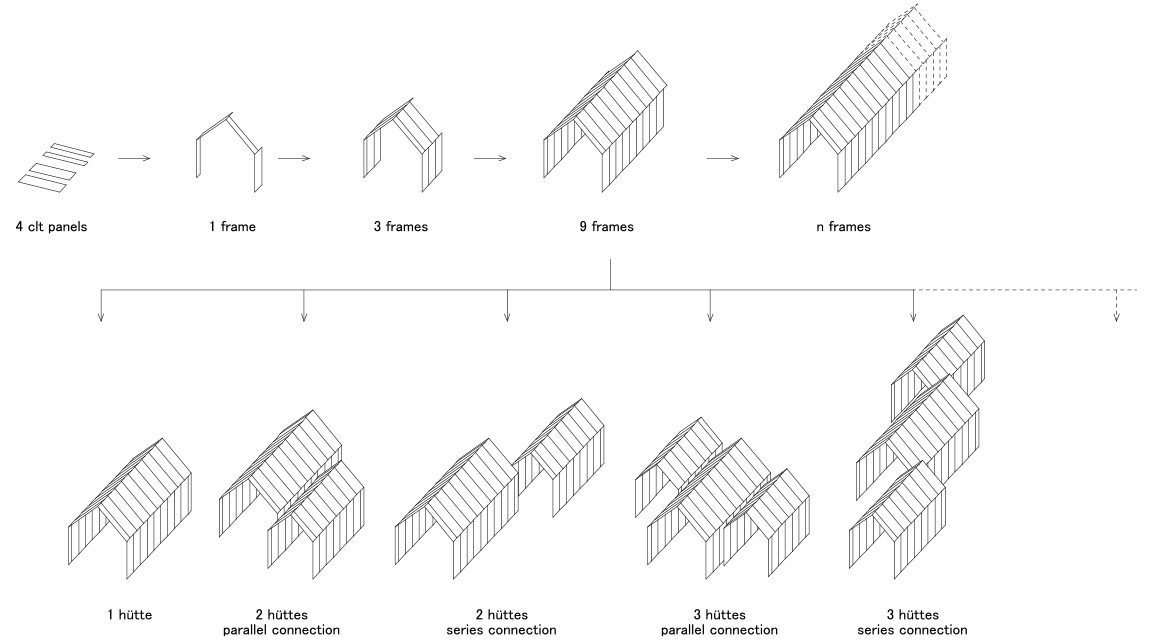 4 clt panels

1 frame

3 frames

9 frames

n frames

1 hütte

2 hüttes
parallel connection

2 hüttes
series connection

3 hüttes
parallel connection

3 hüttes
series connection